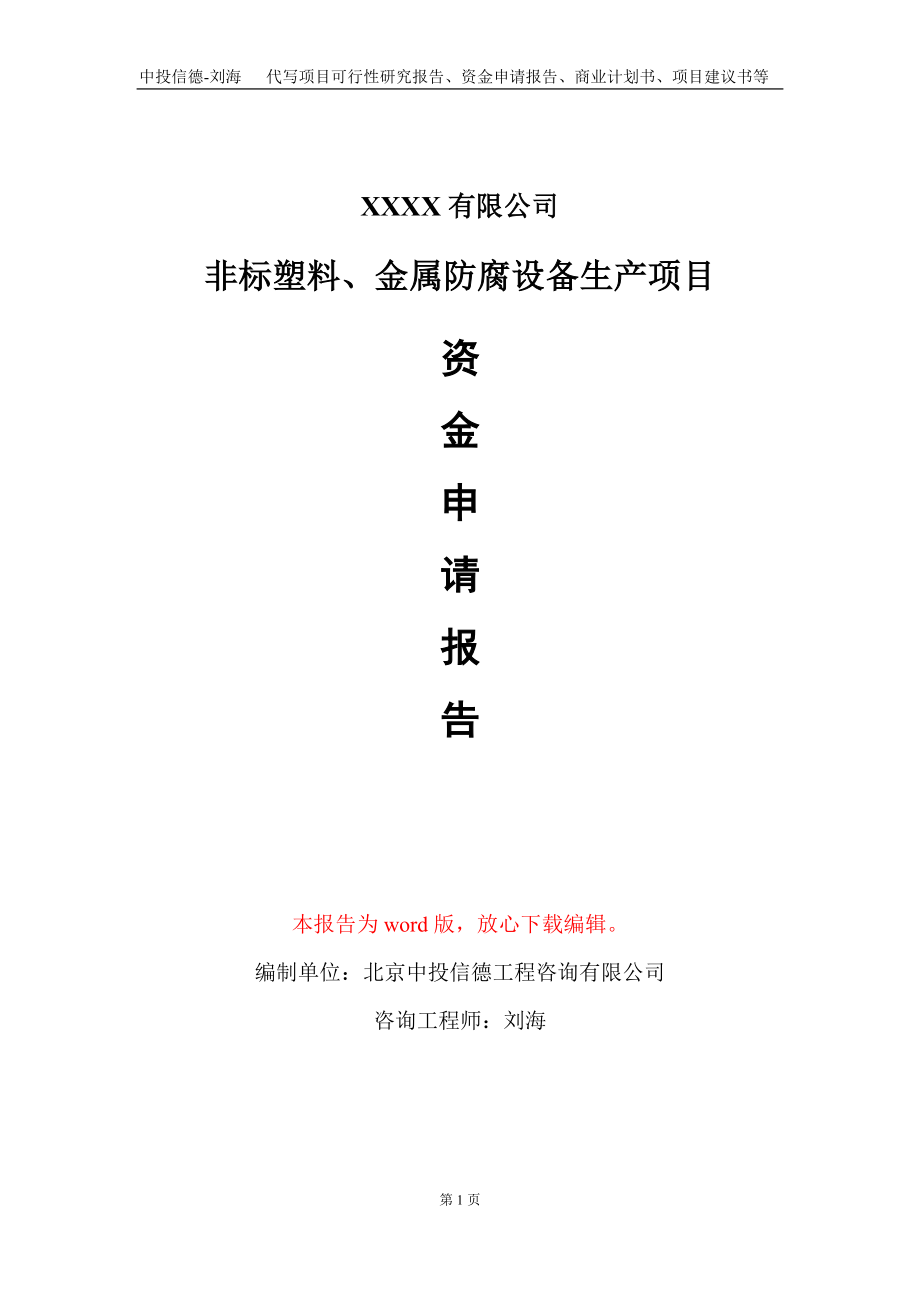 中投信德-刘海 代写项目可行性研究报告、资金申请报告、商业计划书、项目建议书等

XXXX有限公司

非标塑料、金属防腐设备生产项目

资

金

申

请

报

告

本报告为word版，放心下载编辑。

编制单位：北京中投信德工程咨询有限公司

咨询工程师：刘海

第1页